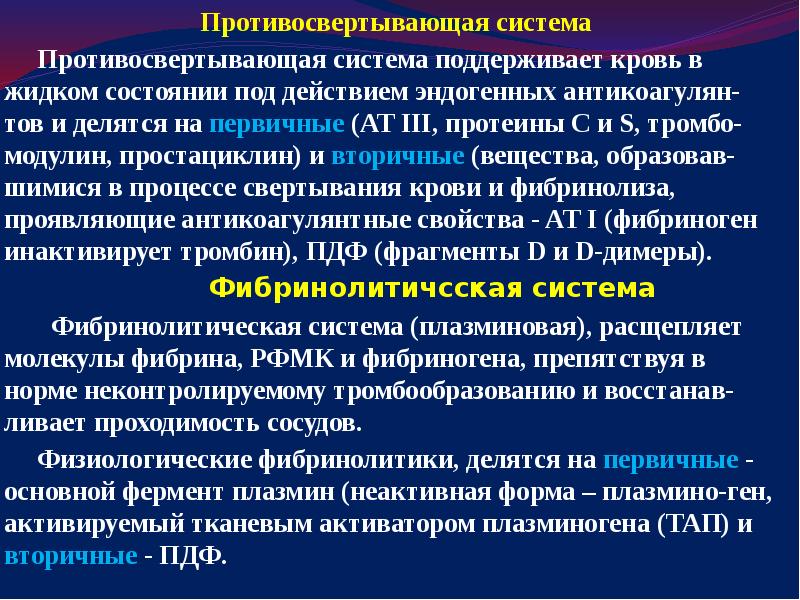 Противосвертывающая система

Противосвертывающая система поддерживает кровь в жидком состоянии под действием эндогенных антикоагулянтов и делятся на первичные (АТ III, протеины С и S, тромбомодулин, простациклин) и вторичные (вещества, образовавшимися в процессе свертывания крови и фибринолиза, проявляющие антикоагулянтные свойства - АТ I (фибриноген инактивирует тромбин), ПДФ (фрагменты D и D-димеры).

Фибринолитичсская система

Фибринолитическая система (плазминовая), расщепляет молекулы фибрина, РФМК и фибриногена, препятствуя в норме неконтролируемому тромбообразованию и восстанавливает проходимость сосудов.

Физиологические фибринолитики, делятся на первичные - основной фермент плазмин (неактивная форма – плазмино-ген, активируемый тканевым активатором плазминогена (ТАП) и вторичные - ПДФ.